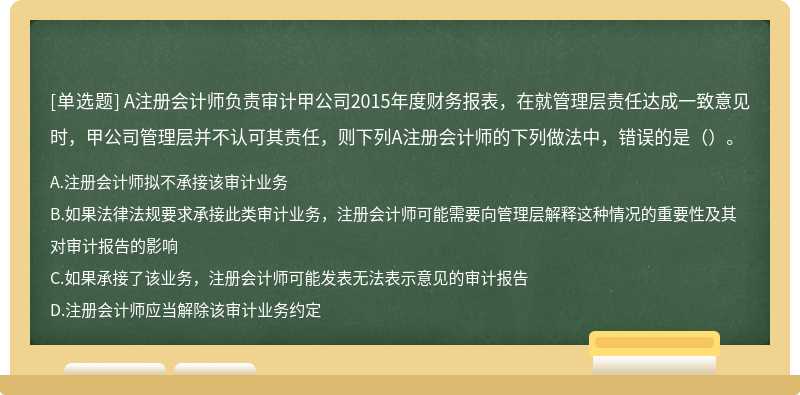 [单选题] A注册会计师负责审计甲公司2015年度财务报表，在就管理层责任达成一致意见时，甲公司管理层并不认可其责任，则下列A注册会计师的下列做法中，错误的是（）。

A.注册会计师拟不承接该审计业务
B.如果法律法规要求承接此类审计业务，注册会计师可能需要向管理层解释这种情况的重要性及其对审计报告的影响
C.如果承接了该业务，注册会计师可能发表无法表示意见的审计报告
D.注册会计师应当解除该审计业务约定